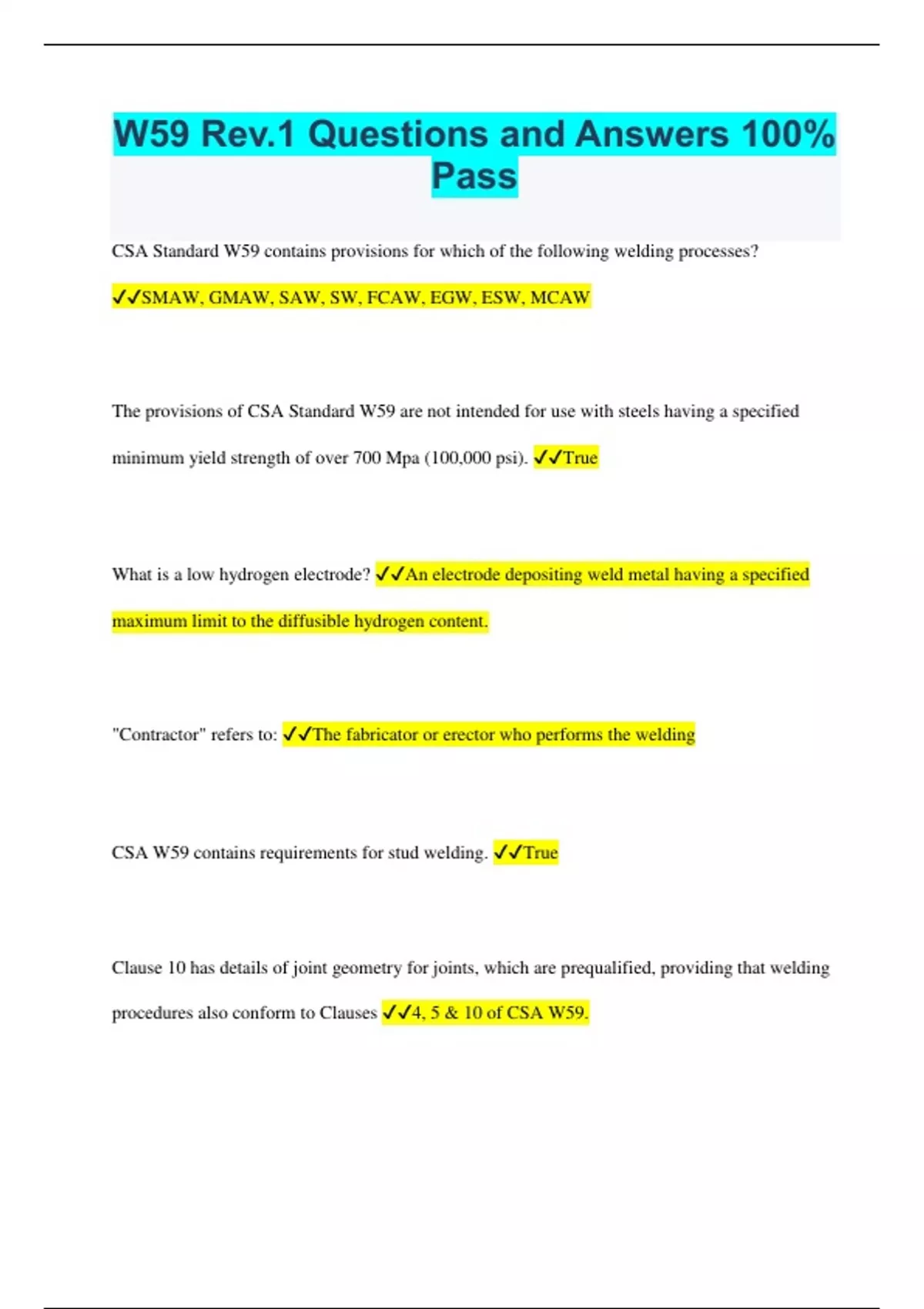 W59 Rev.1 Questions and Answers 100% Pass

CSA Standard W59 contains provisions for which of the following welding processes?

✓✓SMAW, GMAW, SAW, SW, FCAW, EGW, ESW, MCAW

The provisions of CSA Standard W59 are not intended for use with steels having a specified minimum yield strength of over 700 Mpa (100,000 psi). ✓✓True

What is a low hydrogen electrode? ✓✓An electrode depositing weld metal having a specified maximum limit to the diffusible hydrogen content.

"Contractor" refers to: ✓✓The fabricator or erector who performs the welding

CSA W59 contains requirements for stud welding. ✓✓True

Clause 10 has details of joint geometry for joints, which are prequalified, providing that welding procedures also conform to Clauses ✓✓4, 5 & 10 of CSA W59.